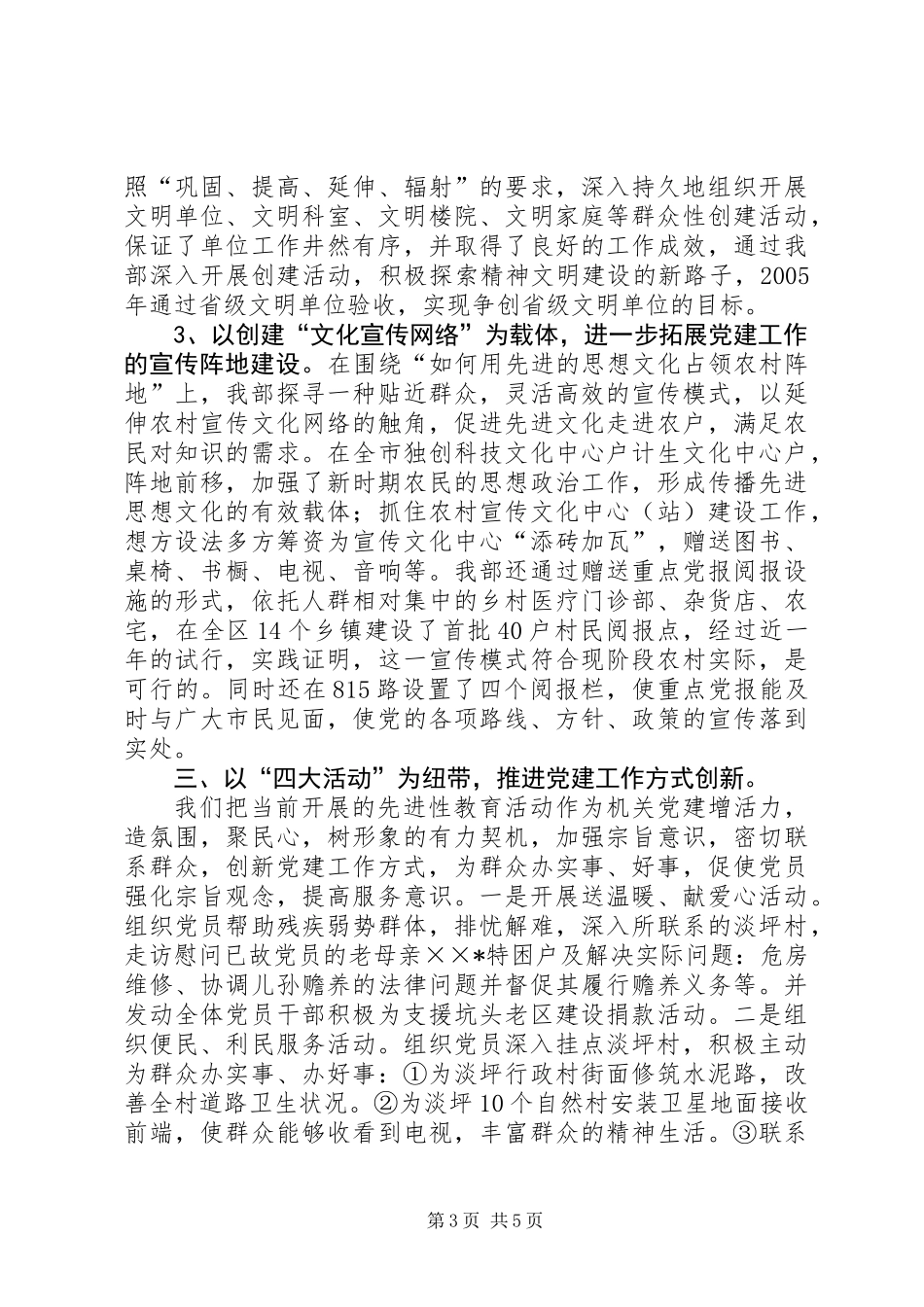 照“巩固、提高、延伸、辐射”的要求，深入持久地组织开展文明单位、文明科室、文明楼院、文明家庭等群众性创建活动，保证了单位工作井然有序，并取得了良好的工作成效，通过我部深入开展创建活动，积极探索精神文明建设的新路子，2005年通过省级文明单位验收，实现争创省级文明单位的目标。

3、以创建“文化宣传网络”为载体，进一步拓展党建工作的宣传阵地建设。在围绕“如何用先进的思想文化占领农村阵地”上，我部探寻一种贴近群众，灵活高效的宣传模式，以延伸农村宣传文化网络的触角，促进先进文化走进农户，满足农民对知识的需求。在全市独创科技文化中心户计生文化中心户，阵地前移，加强了新时期农民的思想政治工作，形成传播先进思想文化的有效载体；抓住农村宣传文化中心（站）建设工作，想方设法多方筹资为宣传文化中心“添砖加瓦”，赠送图书、桌椅、书橱、电视、音响等。我部还通过赠送重点党报阅报设施的形式，依托人群相对集中的乡村医疗门诊部、杂货店、农宅，在全区14个乡镇建设了首批40户村民阅报点，经过近一年的试行，实践证明，这一宣传模式符合现阶段农村实际，是可行的。同时还在815路设置了四个阅报栏，使重点党报能及时与广大市民见面，使党的各项路线、方针、政策的宣传落到实处。

三、以“四大活动”为纽带，推进党建工作方式创新。

我们把当前开展的先进性教育活动作为机关党建增活力，造氛围，聚民心，树形象的有力契机，加强宗旨意识，密切联系群众，创新党建工作方式，为群众办实事、好事，促使党员强化宗旨观念，提高服务意识。一是开展送温暖、献爱心活动。组织党员帮助残疾弱势群体，排忧解难，深入所联系的淡坪村，走访慰问已故党员的老母亲××*特困户及解决实际问题：危房维修、协调儿孙赡养的法律问题并督促其履行赡养义务等。并发动全体党员干部积极为支援坑头老区建设捐款活动。二是组织便民、利民服务活动。组织党员深入挂点淡坪村，积极主动为群众办实事、办好事：①为淡坪行政村街面修筑水泥路，改善全村道路卫生状况。②为淡坪10个自然村安装卫星地面接收前端，使群众能够收看到电视，丰富群众的精神生活。③联系

第3页 共5页